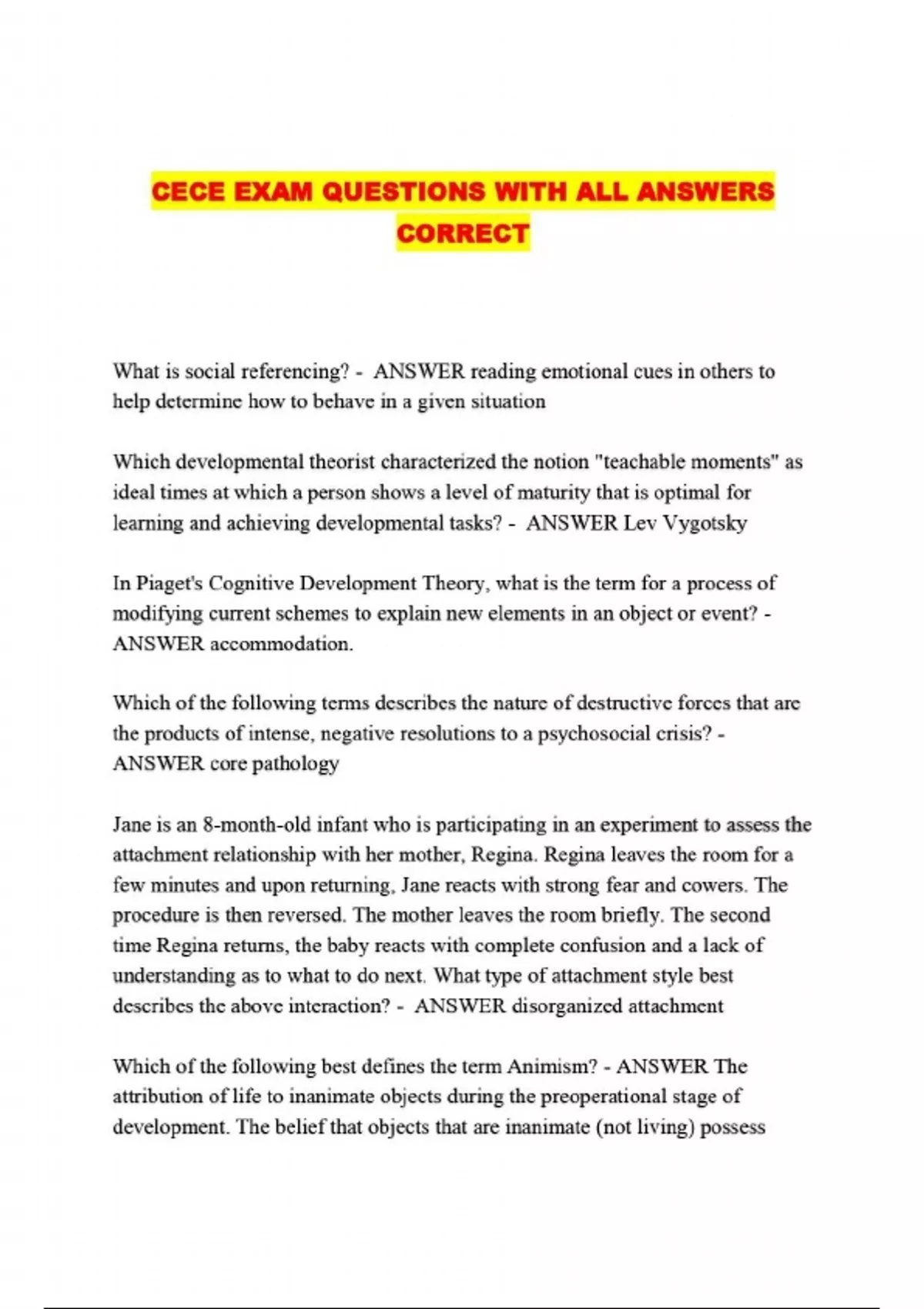 CECE EXAM QUESTIONS WITH ALL ANSWERS CORRECT

What is social referencing? - ANSWER reading emotional cues in others to help determine how to behave in a given situation

Which developmental theorist characterized the notion "teachable moments" as ideal times at which a person shows a level of maturity that is optimal for learning and achieving developmental tasks? - ANSWER Lev Vygotsky

In Piaget's Cognitive Development Theory, what is the term for a process of modifying current schemes to explain new elements in an object or event? - ANSWER accommodation.

Which of the following terms describes the nature of destructive forces that are the products of intense, negative resolutions to a psychosocial crisis? - ANSWER core pathology

Jane is an 8-month-old infant who is participating in an experiment to assess the attachment relationship with her mother, Regina. Regina leaves the room for a few minutes and upon returning, Jane reacts with strong fear and cowers. The procedure is then reversed. The mother leaves the room briefly. The second time Regina returns, the baby reacts with complete confusion and a lack of understanding as to what to do next. What type of attachment style best describes the above interaction? - ANSWER disorganized attachment

Which of the following best defines the term Animism? - ANSWER The attribution of life to inanimate objects during the preoperational stage of development. The belief that objects that are inanimate (not living) possess